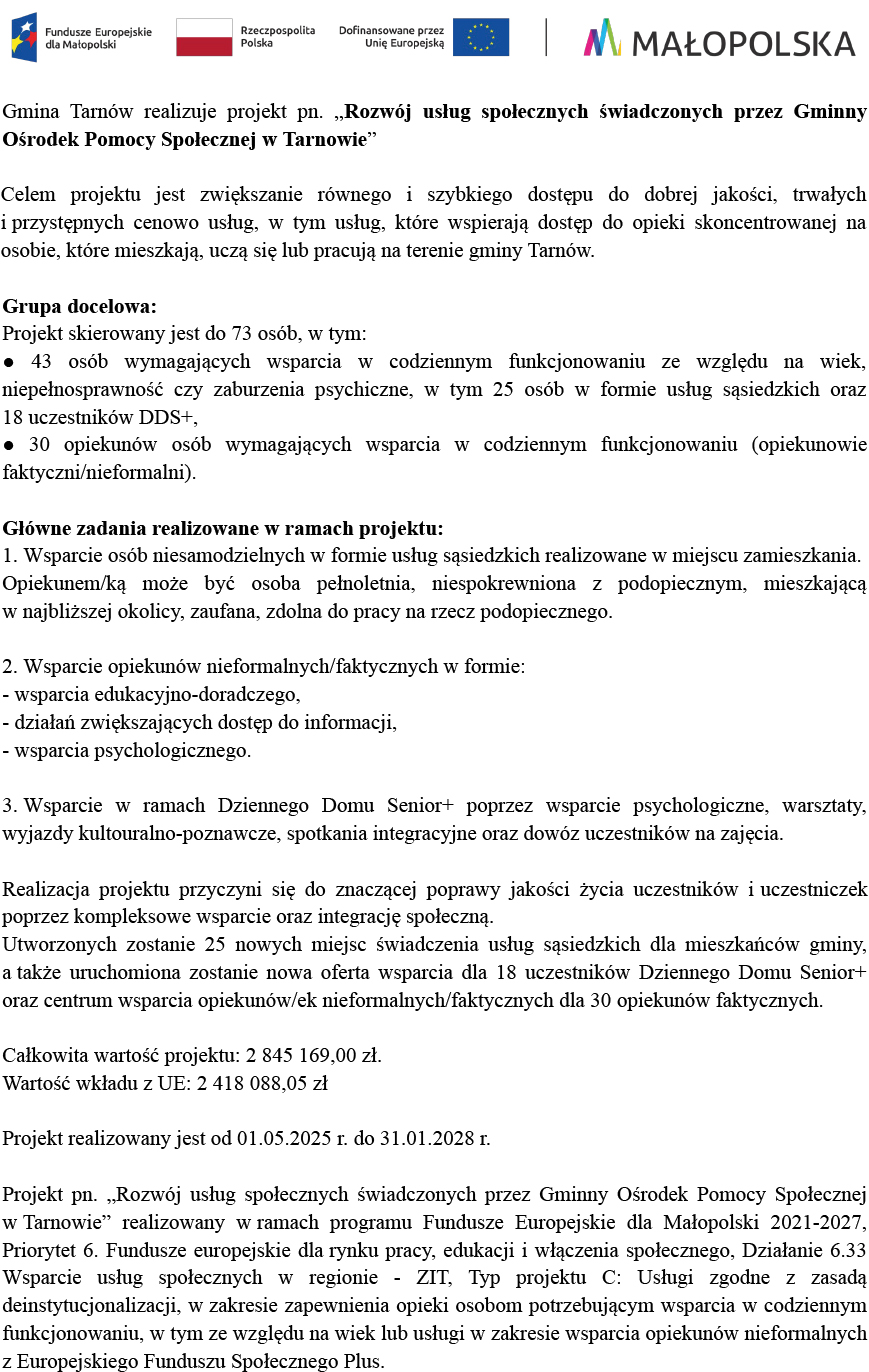 Fundusze Europejskie dla Małopolski

Rzeczpospolita Polska

Dofinansowane przez Unię Europejską

MAŁOPOLSKA

Gmina Tarnów realizuje projekt pn. „Rozwój usług społecznych świadczonych przez Gminny Ośrodek Pomocy Społecznej w Tarnowie”

Celem projektu jest zwiększanie równego i szybkiego dostępu do dobrej jakości, trwałych i przystępnych cenowo usług, w tym usług, które wspierają dostęp do opieki skoncentrowanej na osobie, które mieszkają, uczą się lub pracują na terenie gminy Tarnów.

Grupa docelowa:
Projekt skierowany jest do 73 osób, w tym:
● 43 osób wymagających wsparcia w codziennym funkcjonowaniu ze względu na wiek, niepełnosprawność czy zaburzenia psychiczne, w tym 25 osób w formie usług sąsiedzkich oraz 18 uczestników DDS+,
● 30 opiekunów osób wymagających wsparcia w codziennym funkcjonowaniu (opiekunowie faktyczni/nieformalni).

Główne zadania realizowane w ramach projektu:
1. Wsparcie osób niesamodzielnych w formie usług sąsiedzkich realizowane w miejscu zamieszkania.
Opiekunem/ką może być osoba pełnoletnia, niespokrewniona z podopiecznym, mieszkającą w najbliższej okolicy, zaufana, zdolna do pracy na rzecz podopiecznego.

2. Wsparcie opiekunów nieformalnych/faktycznych w formie:
- wsparcia edukacyjno-doradczego,
- działań zwiększających dostęp do informacji,
- wsparcia psychologicznego.

3. Wsparcie w ramach Dziennego Domu Senior+ poprzez wsparcie psychologiczne, warsztaty, wyjazdy kultouralno-poznawcze, spotkania integracyjne oraz dowóz uczestników na zajęcia.

Realizacja projektu przyczyni się do znaczącej poprawy jakości życia uczestników i uczestniczek poprzez kompleksowe wsparcie oraz integrację społeczną.
Utworzonych zostanie 25 nowych miejsc świadczenia usług sąsiedzkich dla mieszkańców gminy, a także uruchomiona zostanie nowa oferta wsparcia dla 18 uczestników Dziennego Domu Senior+ oraz centrum wsparcia opiekunów/ek nieformalnych/faktycznych dla 30 opiekunów faktycznych.

Całkowita wartość projektu: 2 845 169,00 zł.
Wartość wkładu z UE: 2 418 088,05 zł

Projekt realizowany jest od 01.05.2025 r. do 31.01.2028 r.

Projekt pn. „Rozwój usług społecznych świadczonych przez Gminny Ośrodek Pomocy Społecznej w Tarnowie” realizowany w ramach programu Fundusze Europejskie dla Małopolski 2021-2027, Priorytet 6. Fundusze europejskie dla rynku pracy, edukacji i włączenia społecznego, Działanie 6.33 Wsparcie usług społecznych w regionie - ZIT, Typ projektu C: Usługi zgodne z zasadą deinstytucjonalizacji, w zakresie zapewnienia opieki osobom potrzebującym wsparcia w codziennym funkcjonowaniu, w tym ze względu na wiek lub usługi w zakresie wsparcia opiekunów nieformalnych z Europejskiego Funduszu Społecznego Plus.